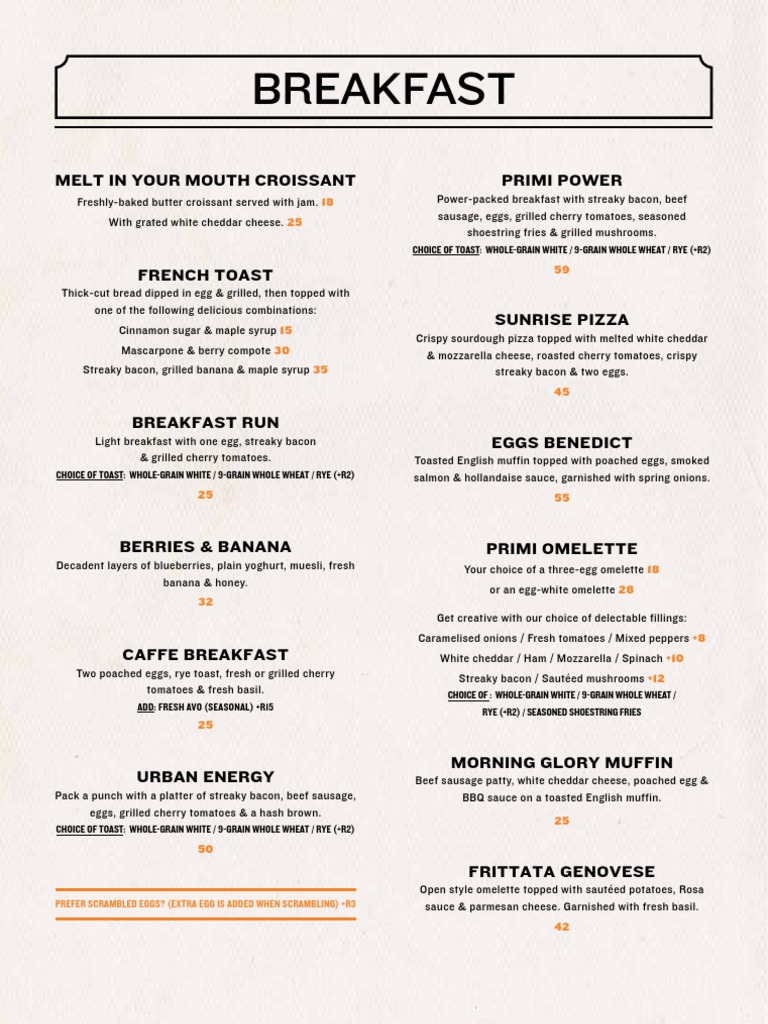 BREAKFAST

MELT IN YOUR MOUTH CROISSANT

Freshly-baked butter croissant served with jam. 18

With grated white cheddar cheese. 25

FRENCH TOAST

Thick-cut bread dipped in egg & grilled, then topped with one of the following delicious combinations:

Cinnamon sugar & maple syrup 15

Mascarpone & berry compote 30

Streaky bacon, grilled banana & maple syrup 35

BREAKFAST RUN

Light breakfast with one egg, streaky bacon & grilled cherry tomatoes.

CHOICE OF TOAST: WHOLE-GRAIN WHITE / 9-GRAIN WHOLE WHEAT / RYE (+R2)

25

BERRIES & BANANA

Decadent layers of blueberries, plain yoghurt, muesli, fresh banana & honey.

32

CAFFE BREAKFAST

Two poached eggs, rye toast, fresh or grilled cherry tomatoes & fresh basil.

ADD: FRESH AVO (SEASONAL) +R15

25

URBAN ENERGY

Pack a punch with a platter of streaky bacon, beef sausage, eggs, grilled cherry tomatoes & a hash brown.

CHOICE OF TOAST: WHOLE-GRAIN WHITE / 9-GRAIN WHOLE WHEAT / RYE (+R2)

50

PREFER SCRAMBLED EGGS? (EXTRA EGG IS ADDED WHEN SCRAMBLING) +R3

PRIMI POWER

Power-packed breakfast with streaky bacon, beef sausage, eggs, grilled cherry tomatoes, seasoned shoestring fries & grilled mushrooms.

CHOICE OF TOAST: WHOLE-GRAIN WHITE / 9-GRAIN WHOLE WHEAT / RYE (+R2)

59

SUNRISE PIZZA

Crispy sourdough pizza topped with melted white cheddar & mozzarella cheese, roasted cherry tomatoes, crispy streaky bacon & two eggs.

45

EGGS BENEDICT

Toasted English muffin topped with poached eggs, smoked salmon & hollandaise sauce, garnished with spring onions.

55

PRIMI OMELETTE

Your choice of a three-egg omelette 18

or an egg-white omelette 28

Get creative with our choice of delectable fillings:

Caramelised onions / Fresh tomatoes / Mixed peppers +8

White cheddar / Ham / Mozzarella / Spinach +10

Streaky bacon / Sautéed mushrooms +12

CHOICE OF : WHOLE-GRAIN WHITE / 9-GRAIN WHOLE WHEAT / RYE (+R2) / SEASONED SHOESTRING FRIES

MORNING GLORY MUFFIN

Beef sausage patty, white cheddar cheese, poached egg & BBQ sauce on a toasted English muffin.

25

FRITTATA GENOVESE

Open style omelette topped with sautéed potatoes, Rosa sauce & parmesan cheese. Garnished with fresh basil.

42